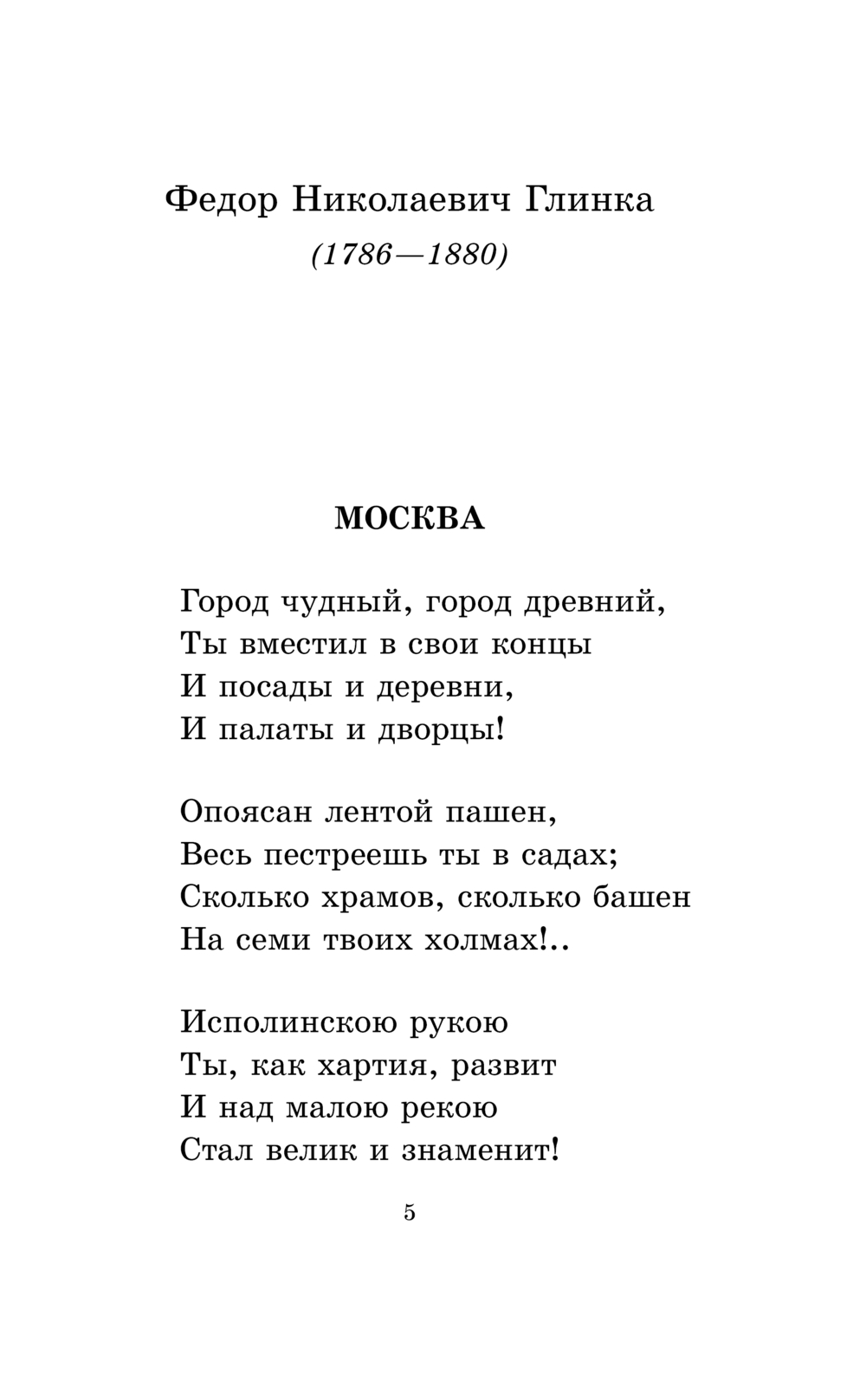 Федор Николаевич Глинка

(1786—1880)

МОСКВА

Город чудный, город древний,
Ты вместил в свои концы
И посады и деревни,
И палаты и дворцы!

Опоясан лентой пашен,
Весь пестреешь ты в садах;
Сколько храмов, сколько башен
На семи твоих холмах!..

Исполинскою рукою
Ты, как хартия, развит
И над малою рекою
Стал велик и знаменит!

5